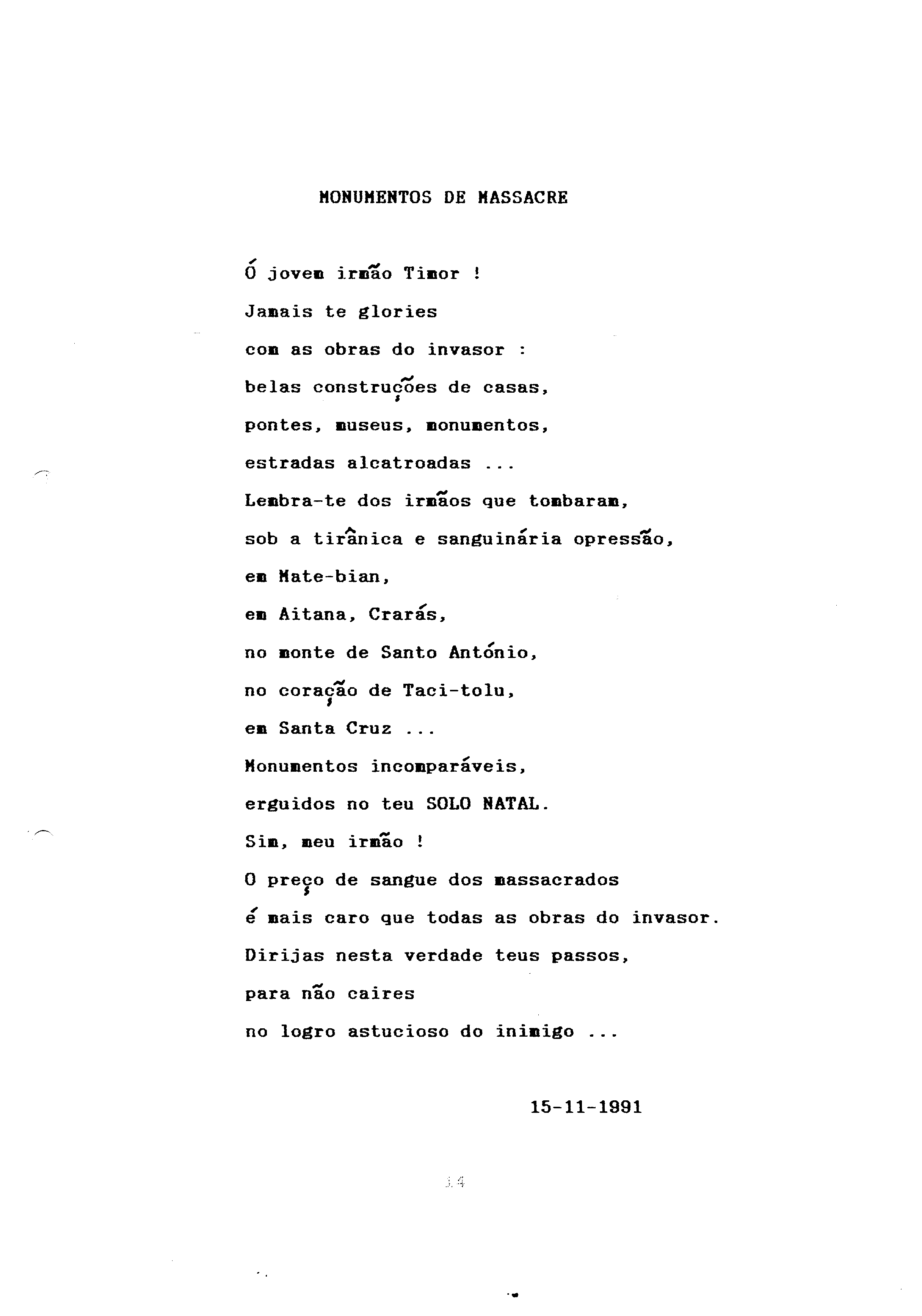 MONUMENTOS DE MASSACRE

Ó jovem irmão Timor !
Jamais te glories
com as obras do invasor :
belas construções de casas,
pontes, museus, monumentos,
estradas alcatroadas ...
Lembra-te dos irmãos que tombaram,
sob a tirânica e sanguinária opressão,
em Mate-bian,
em Aitana, Crarás,
no monte de Santo António,
no coração de Taci-tolu,
em Santa Cruz ...
Monumentos incomparáveis,
erguidos no teu SOLO NATAL.
Sim, meu irmão !
O preço de sangue dos massacrados
é mais caro que todas as obras do invasor.
Dirijas nesta verdade teus passos,
para não caires
no logro astucioso do inimigo ...

15-11-1991

14